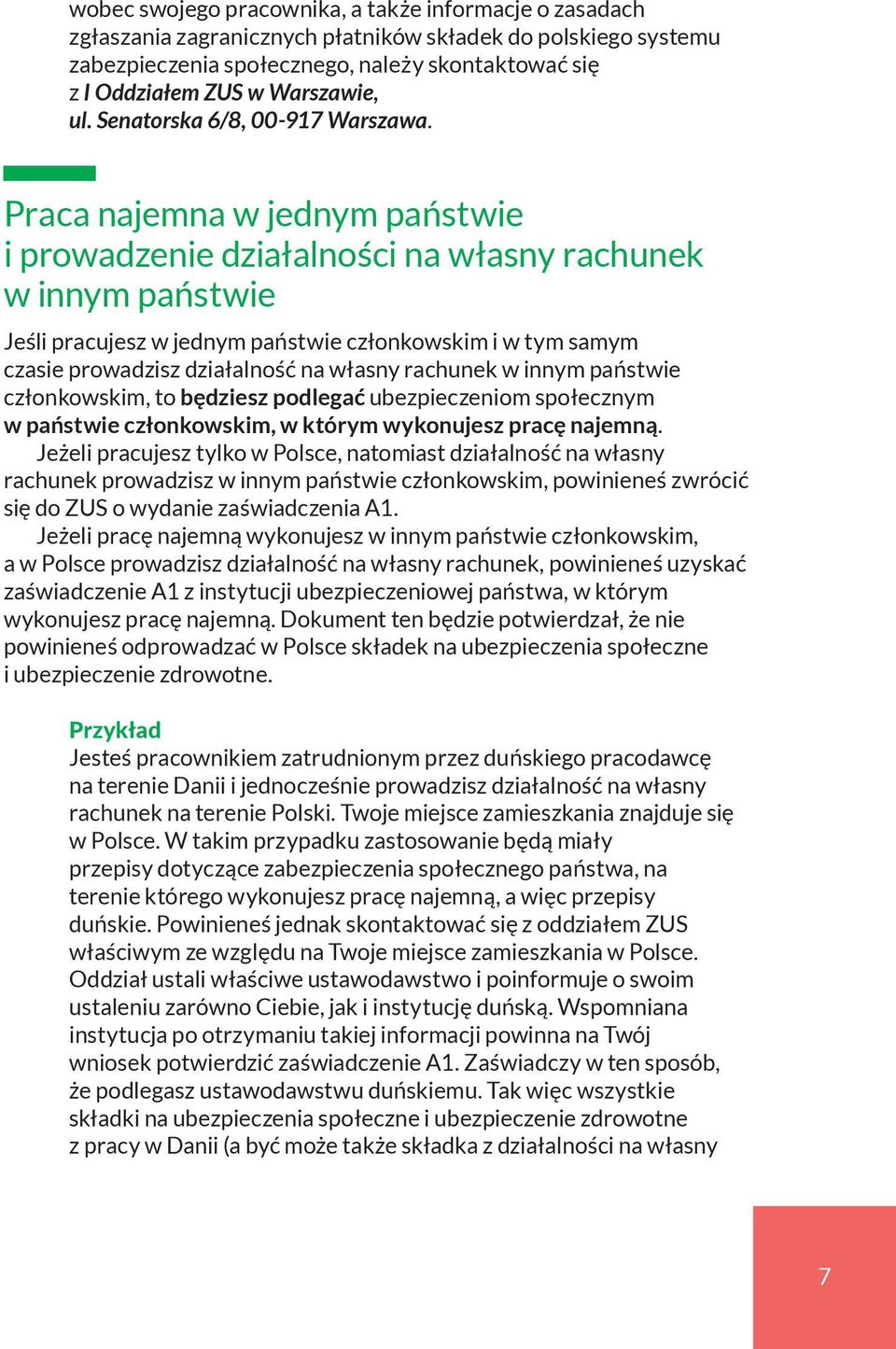 wobec swojego pracownika, a także informacje o zasadach zgłaszania zagranicznych płatników składek do polskiego systemu zabezpieczenia społecznego, należy skontaktować się z I Oddziałem ZUS w Warszawie, ul. Senatorska 6/8, 00-917 Warszawa.

Praca najemna w jednym państwie i prowadzenie działalności na własny rachunek w innym państwie

Jeśli pracujesz w jednym państwie członkowskim i w tym samym czasie prowadzisz działalność na własny rachunek w innym państwie członkowskim, to będziesz podlegać ubezpieczeniom społecznym w państwie członkowskim, w którym wykonujesz pracę najemną.

Jeżeli pracujesz tylko w Polsce, natomiast działalność na własny rachunek prowadzisz w innym państwie członkowskim, powinieneś zwrócić się do ZUS o wydanie zaświadczenia A1.

Jeżeli pracę najemną wykonujesz w innym państwie członkowskim, a w Polsce prowadzisz działalność na własny rachunek, powinieneś uzyskać zaświadczenie A1 z instytucji ubezpieczeniowej państwa, w którym wykonujesz pracę najemną. Dokument ten będzie potwierdzał, że nie powinieneś odprowadzać w Polsce składek na ubezpieczenia społeczne i ubezpieczenie zdrowotne.

Przykład
Jesteś pracownikiem zatrudnionym przez duńskiego pracodawcę na terenie Danii i jednocześnie prowadzisz działalność na własny rachunek na terenie Polski. Twoje miejsce zamieszkania znajduje się w Polsce. W takim przypadku zastosowanie będą miały przepisy dotyczące zabezpieczenia społecznego państwa, na terenie którego wykonujesz pracę najemną, a więc przepisy duńskie. Powinieneś jednak skontaktować się z oddziałem ZUS właściwym ze względu na Twoje miejsce zamieszkania w Polsce. Oddział ustali właściwe ustawodawstwo i poinformuje o swoim ustaleniu zarówno Ciebie, jak i instytucję duńską. Wspomniana instytucja po otrzymaniu takiej informacji powinna na Twój wniosek potwierdzić zaświadczenie A1. Zaświadczy w ten sposób, że podlegasz ustawodawstwu duńskiemu. Tak więc wszystkie składki na ubezpieczenia społeczne i ubezpieczenie zdrowotne z pracy w Danii (a być może także składka z działalności na własny

7